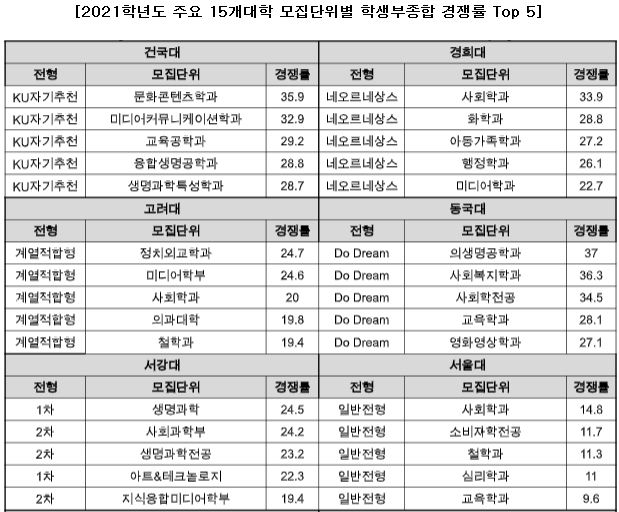 [2021학년도 주요 15개대학 모집단위별 학생부종합 경쟁률 Top 5]

| 건국대 | | | 경희대 | | |
|---|---|---|---|---|---|
| 전형 | 모집단위 | 경쟁률 | 전형 | 모집단위 | 경쟁률 |
| KU자기추천 | 문화콘텐츠학과 | 35.9 | 네오르네상스 | 사회학과 | 33.9 |
| KU자기추천 | 미디어커뮤니케이션학과 | 32.9 | 네오르네상스 | 화학과 | 28.8 |
| KU자기추천 | 교육공학과 | 29.2 | 네오르네상스 | 아동가족학과 | 27.2 |
| KU자기추천 | 융합생명공학과 | 28.8 | 네오르네상스 | 행정학과 | 26.1 |
| KU자기추천 | 생명과학특성학과 | 28.7 | 네오르네상스 | 미디어학과 | 22.7 |
| 고려대 | | | 동국대 | | |
| 전형 | 모집단위 | 경쟁률 | 전형 | 모집단위 | 경쟁률 |
| 계열적합형 | 정치외교학과 | 24.7 | Do Dream | 의생명공학과 | 37 |
| 계열적합형 | 미디어학부 | 24.6 | Do Dream | 사회복지학과 | 36.3 |
| 계열적합형 | 사회학과 | 20 | Do Dream | 사회학전공 | 34.5 |
| 계열적합형 | 의과대학 | 19.8 | Do Dream | 교육학과 | 28.1 |
| 계열적합형 | 철학과 | 19.4 | Do Dream | 영화영상학과 | 27.1 |
| 서강대 | | | 서울대 | | |
| 전형 | 모집단위 | 경쟁률 | 전형 | 모집단위 | 경쟁률 |
| 1차 | 생명과학 | 24.5 | 일반전형 | 사회학과 | 14.8 |
| 2차 | 사회과학부 | 24.2 | 일반전형 | 소비자학전공 | 11.7 |
| 2차 | 생명과학전공 | 23.2 | 일반전형 | 철학과 | 11.3 |
| 1차 | 아트&테크놀로지 | 22.3 | 일반전형 | 심리학과 | 11 |
| 2차 | 지식융합미디어학부 | 19.4 | 일반전형 | 교육학과 | 9.6 |